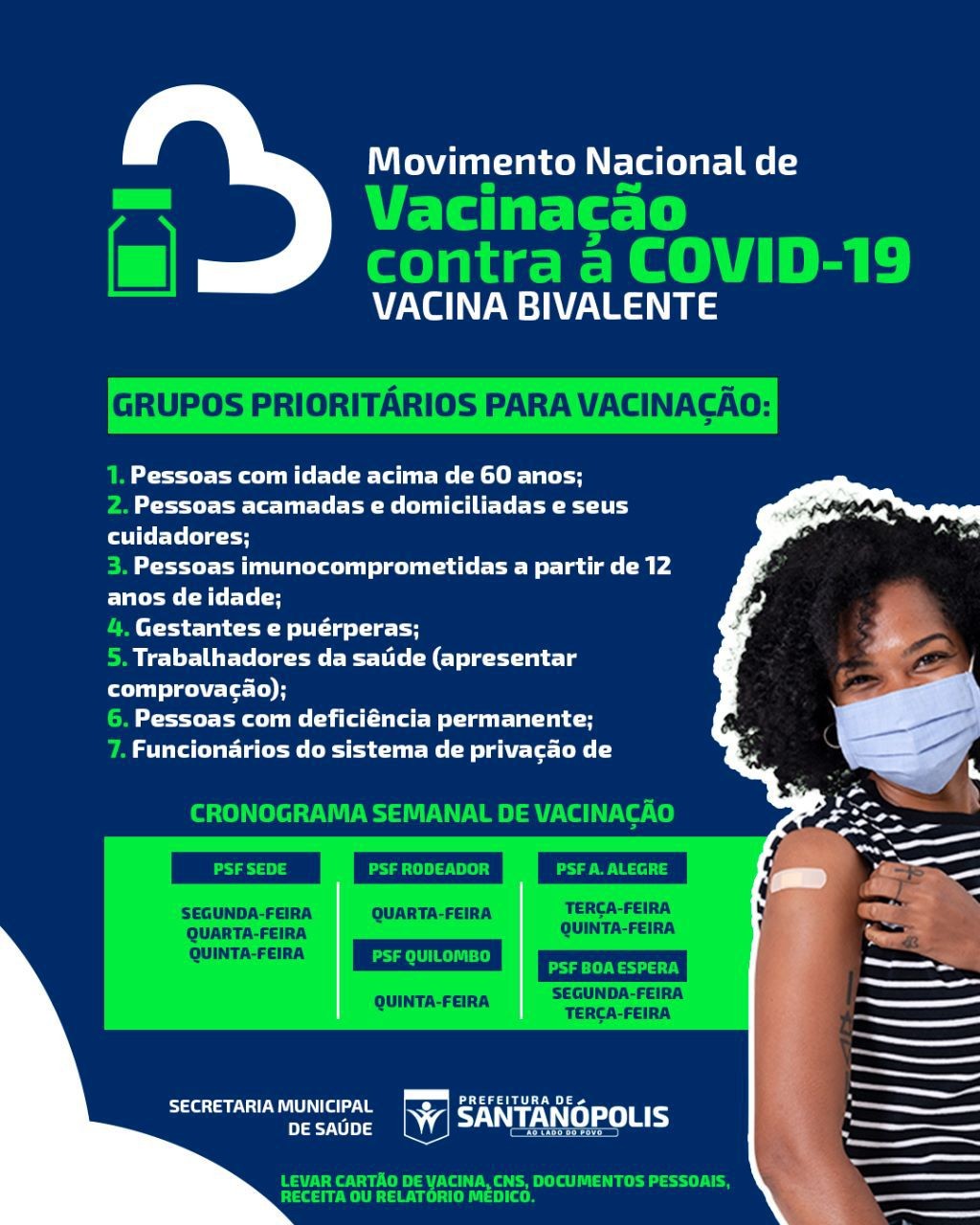 Movimento Nacional de
Vacinação contra à COVID-19
VACINA BIVALENTE

GRUPOS PRIORITÁRIOS PARA VACINAÇÃO:

1. Pessoas com idade acima de 60 anos;
2. Pessoas acamadas e domiciliadas e seus cuidadores;
3. Pessoas imunocomprometidas a partir de 12 anos de idade;
4. Gestantes e puérperas;
5. Trabalhadores da saúde (apresentar comprovação);
6. Pessoas com deficiência permanente;
7. Funcionários do sistema de privação de

CRONOGRAMA SEMANAL DE VACINAÇÃO

PSF SEDE
SEGUNDA-FEIRA
QUARTA-FEIRA
QUINTA-FEIRA

PSF RODEADOR
QUARTA-FEIRA

PSF QUILOMBO
QUINTA-FEIRA

PSF A. ALEGRE
TERÇA-FEIRA
QUINTA-FEIRA

PSF BOA ESPERA
SEGUNDA-FEIRA
TERÇA-FEIRA

SECRETARIA MUNICIPAL DE SAÚDE

PREFEITURA DE SANTANÓPOLIS
AO LADO DO POVO

LEVAR CARTÃO DE VACINA, CNS, DOCUMENTOS PESSOAIS, RECEITA OU RELATÓRIO MÉDICO.